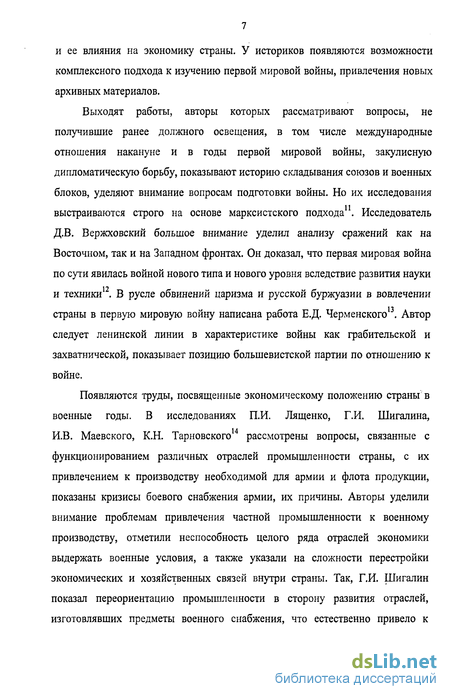 7

и ее влияния на экономику страны. У историков появляются возможности комплексного подхода к изучению первой мировой войны, привлечения новых архивных материалов.

Выходят работы, авторы которых рассматривают вопросы, не получившие ранее должного освещения, в том числе международные отношения накануне и в годы первой мировой войны, закулисную дипломатическую борьбу, показывают историю складывания союзов и военных блоков, уделяют внимание вопросам подготовки войны. Но их исследования выстраиваются строго на основе марксистского подхода$^{11}$. Исследователь Д.В. Вержховский большое внимание уделил анализу сражений как на Восточном, так и на Западном фронтах. Он доказал, что первая мировая война по сути явилась войной нового типа и нового уровня вследствие развития науки и техники$^{12}$. В русле обвинений царизма и русской буржуазии в вовлечении страны в первую мировую войну написана работа Е.Д. Черменского$^{13}$. Автор следует ленинской линии в характеристике войны как грабительской и захватнической, показывает позицию большевистской партии по отношению к войне.

Появляются труды, посвященные экономическому положению страны в военные годы. В исследованиях П.И. Лященко, Г.И. Шигалина, И.В. Маевского, К.Н. Тарновского$^{14}$ рассмотрены вопросы, связанные с функционированием различных отраслей промышленности страны, с их привлечением к производству необходимой для армии и флота продукции, показаны кризисы боевого снабжения армии, их причины. Авторы уделили внимание проблемам привлечения частной промышленности к военному производству, отметили неспособность целого ряда отраслей экономики выдержать военные условия, а также указали на сложности перестройки экономических и хозяйственных связей внутри страны. Так, Г.И. Шигалин показал переориентацию промышленности в сторону развития отраслей, изготовлявших предметы военного снабжения, что естественно привело к

dsLib.net
библиотека диссертаций